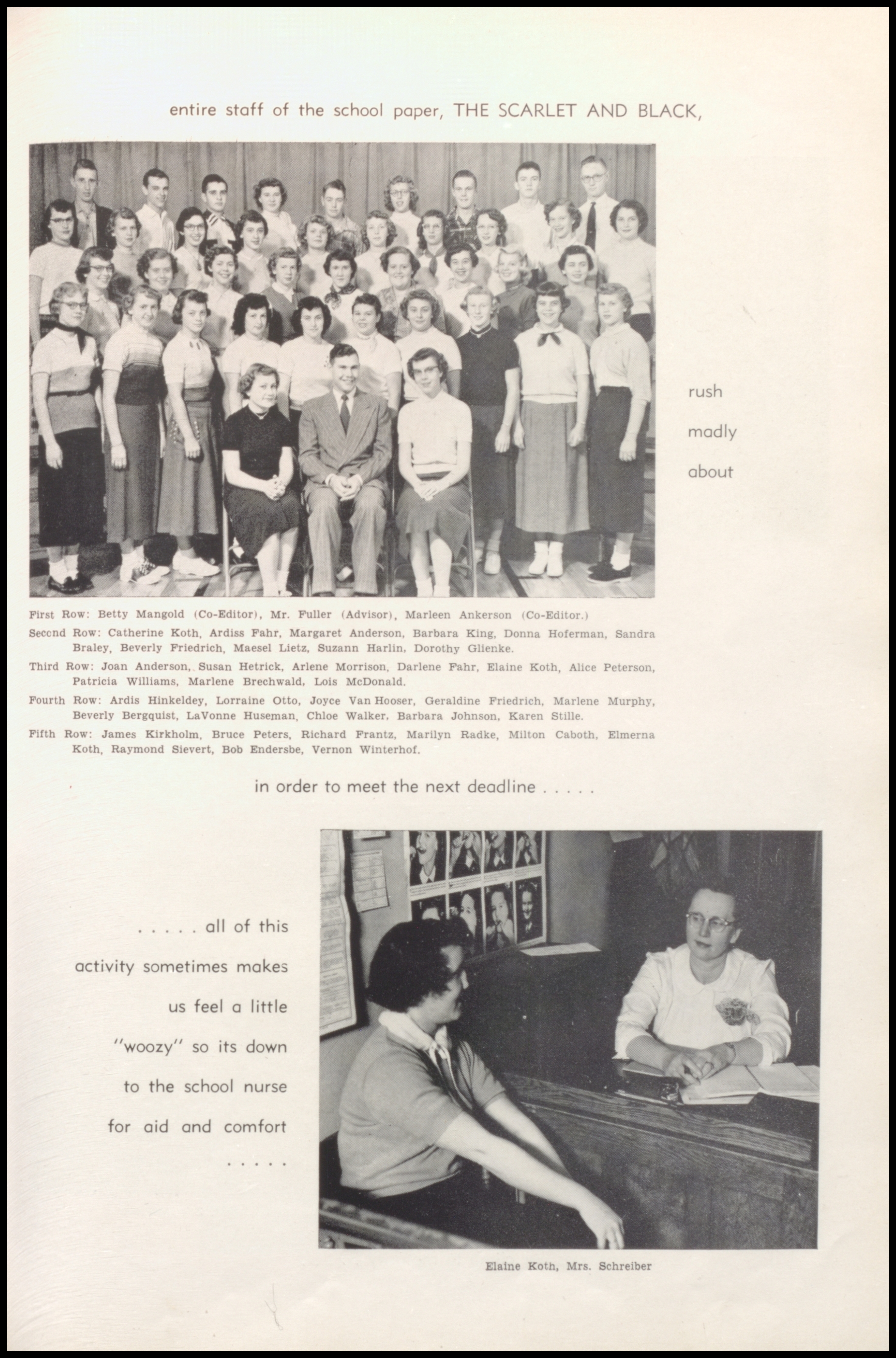 entire staff of the school paper, THE SCARLET AND BLACK,

rush

madly

about

First Row: Betty Mangold (Co-Editor), Mr. Fuller (Advisor), Marleen Ankerson (Co-Editor.)

Second Row: Catherine Koth, Ardiss Fahr, Margaret Anderson, Barbara King, Donna Hoferman, Sandra Braley, Beverly Friedrich, Maesel Lietz, Suzann Harlin, Dorothy Glienke.

Third Row: Joan Anderson, Susan Hetrick, Arlene Morrison, Darlene Fahr, Elaine Koth, Alice Peterson, Patricia Williams, Marlene Brechwald, Lois McDonald.

Fourth Row: Ardis Hinkeldey, Lorraine Otto, Joyce Van Hooser, Geraldine Friedrich, Marlene Murphy, Beverly Bergquist, LaVonne Huseman, Chloe Walker, Barbara Johnson, Karen Stille.

Fifth Row: James Kirkholm, Bruce Peters, Richard Frantz, Marilyn Radke, Milton Caboth, Elmerna Koth, Raymond Sievert, Bob Endersbe, Vernon Winterhof.

in order to meet the next deadline . . . . .

. . . . . all of this activity sometimes makes us feel a little "woozy" so its down to the school nurse for aid and comfort . . . . .

Elaine Koth, Mrs. Schreiber